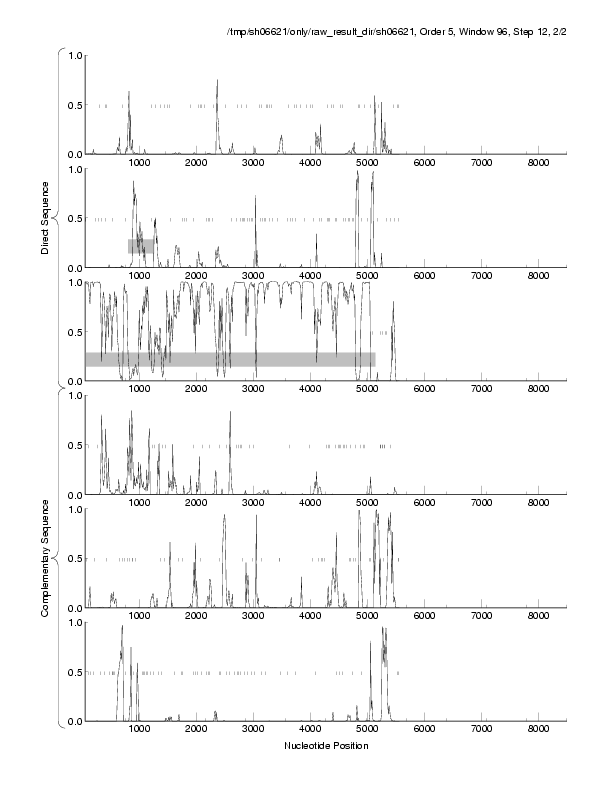 /tmp/sh06621/only/raw_result_dir/sh06621, Order 5, Window 96, Step 12, 2/2

Direct Sequence

1.0
0.5
0.0
1000 2000 3000 4000 5000 6000 7000 8000

1.0
0.5
0.0
1000 2000 3000 4000 5000 6000 7000 8000

1.0
0.5
0.0
1000 2000 3000 4000 5000 6000 7000 8000

Complementary Sequence

1.0
0.5
0.0
1000 2000 3000 4000 5000 6000 7000 8000

1.0
0.5
0.0
1000 2000 3000 4000 5000 6000 7000 8000

1.0
0.5
0.0
1000 2000 3000 4000 5000 6000 7000 8000

Nucleotide Position